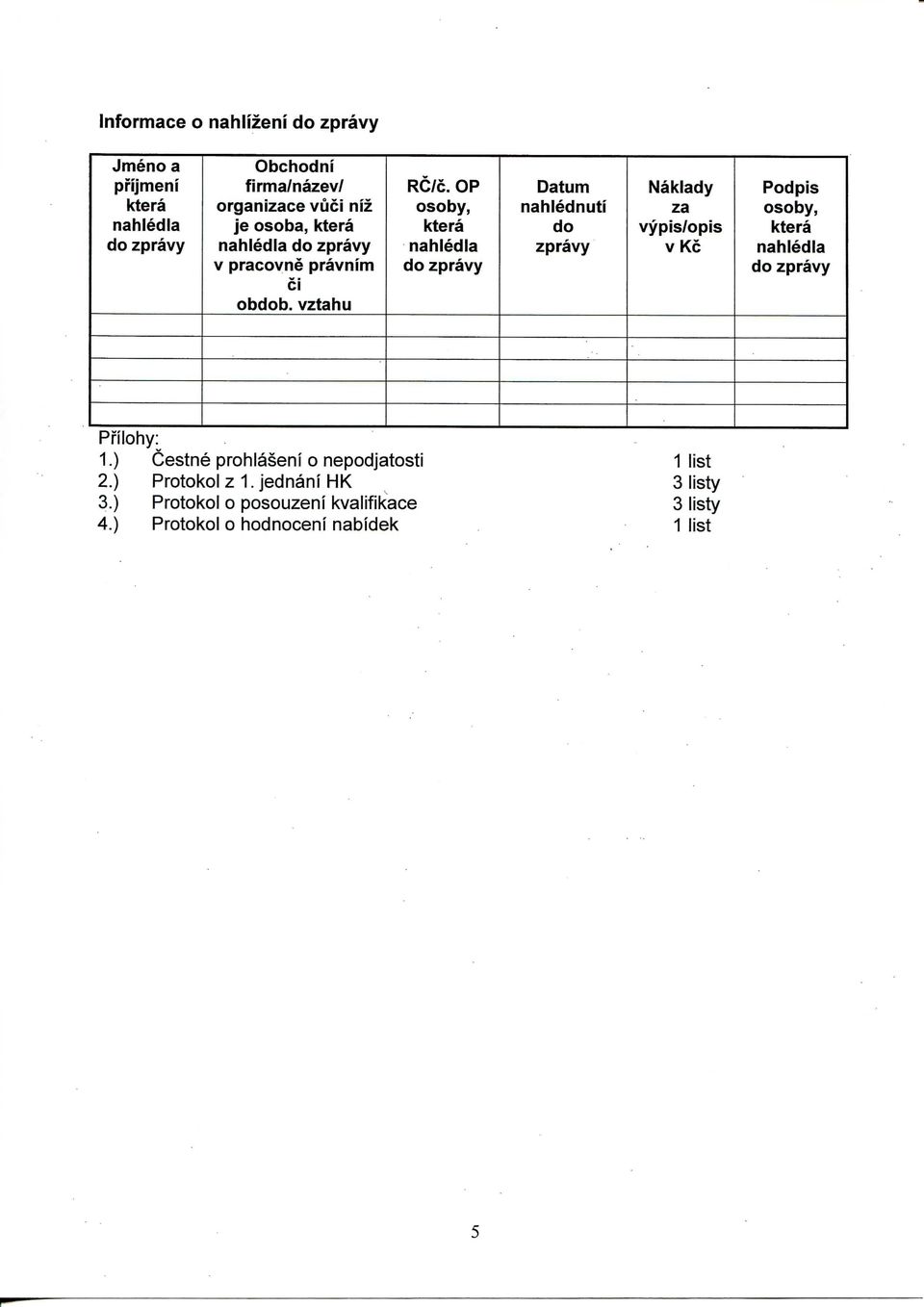 Informace o nahlížení do zprávy

| Jméno a příjmení která nahlédla do zprávy | Obchodní firma/název/ organizace vůči níž je osoba, která nahlédla do zprávy v pracovně právním či obdob. vztahu | RČ/č. OP osoby, která nahlédla do zprávy | Datum nahlédnutí do zprávy | Náklady za výpis/opis v Kč | Podpis osoby, která nahlédla do zprávy |
|---|---|---|---|---|---|
| | | | | | |
| | | | | | |
| | | | | | |
| | | | | | |

Přílohy:
1.) Čestné prohlášení o nepodjatosti 1 list
2.) Protokol z 1. jednání HK 3 listy
3.) Protokol o posouzení kvalifikace 3 listy
4.) Protokol o hodnocení nabídek 1 list

5